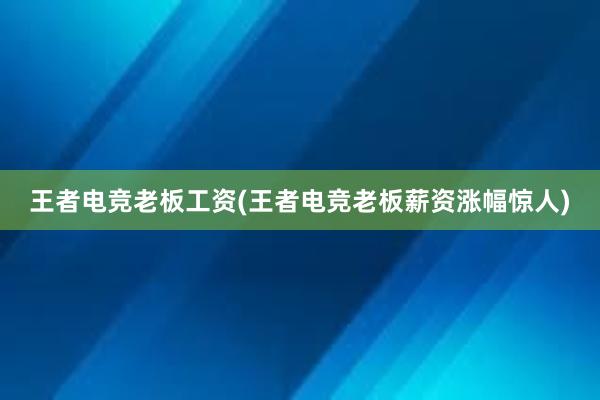 王者电竞老板工资(王者电竞老板薪资涨幅惊人)